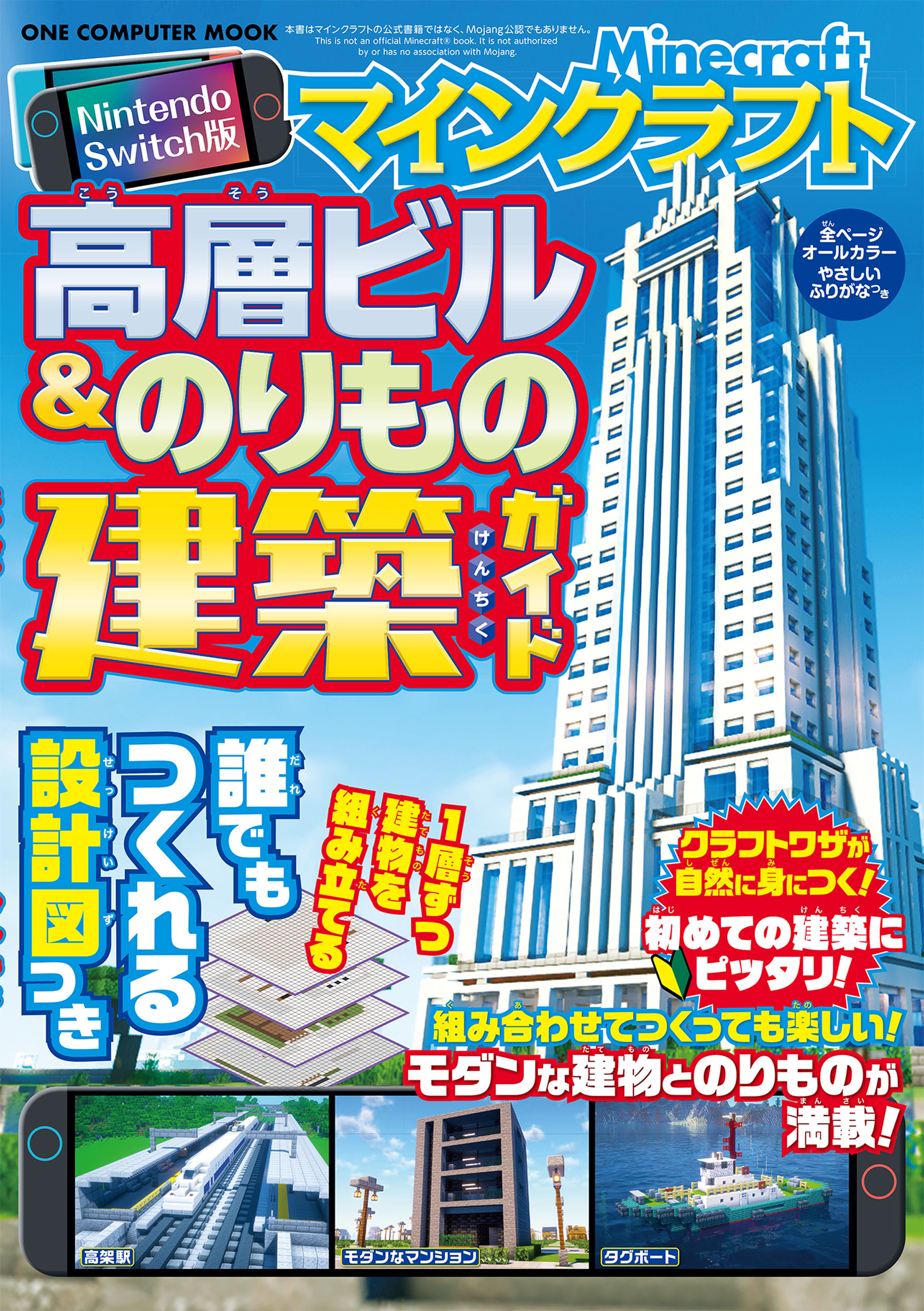 ONE COMPUTER MOOK

本書はマインクラフトの公式書籍ではなく、Mojang公認でもありません。
This is not an official Minecraft® book. It is not authorized by or has no association with Mojang.

Nintendo Switch版

Minecraft
マインクラフト

高層ビル&のりもの建築ガイド

全ページオールカラー
やさしいふりがなつき

誰でもつくれる設計図つき

1層ずつ建物を組み立てる

クラフトワザが自然に身につく!

初めての建築にピッタリ!

組み合わせてつくっても楽しい!
モダンな建物とのりものが満載!

高架駅
モダンなマンション
タグボート